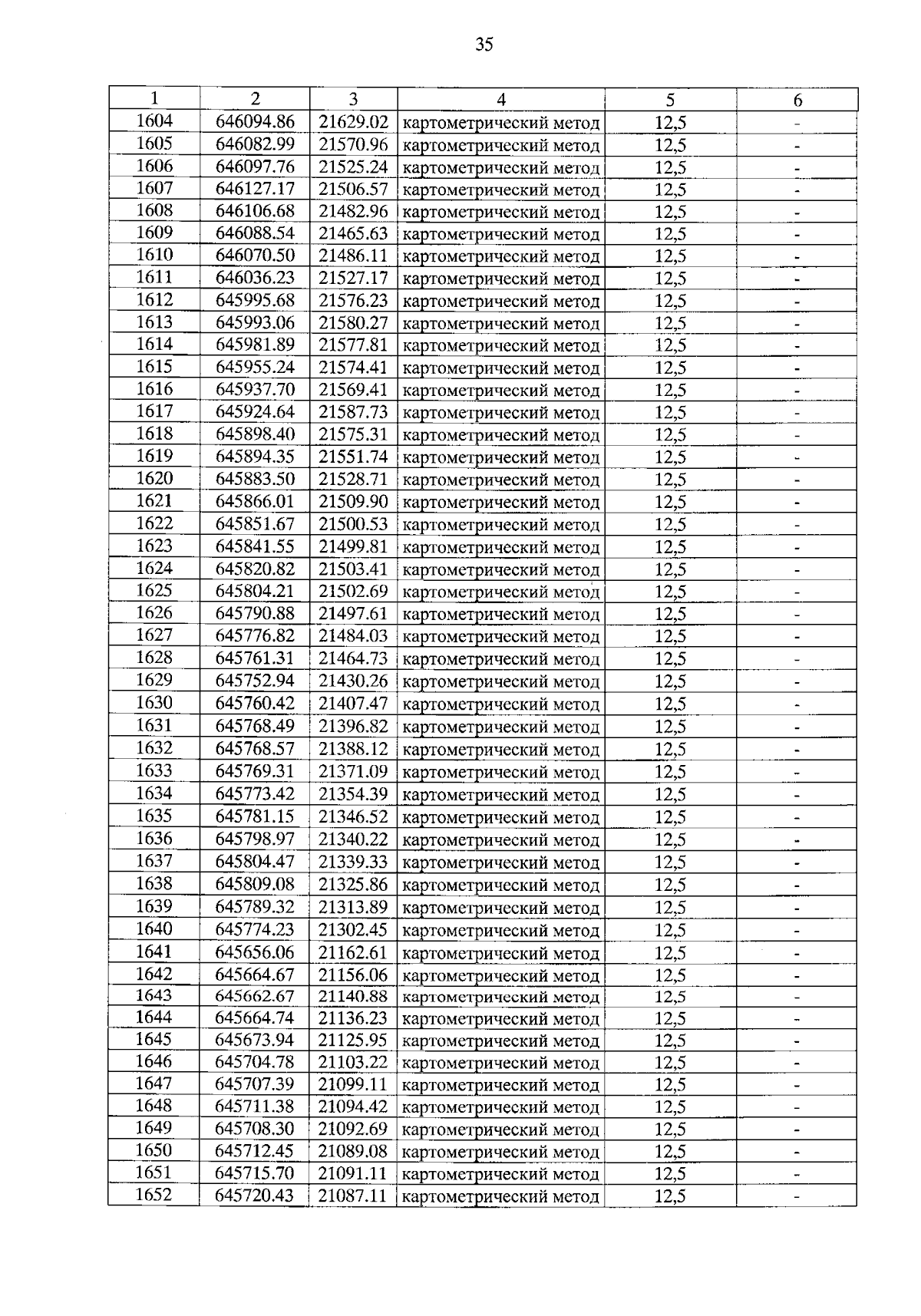 35

| 1 | 2 | 3 | 4 | 5 | 6 |
|---|---|---|---|---|---|
| 1604 | 646094.86 | 21629.02 | картометрический метод | 12,5 | - |
| 1605 | 646082.99 | 21570.96 | картометрический метод | 12,5 | - |
| 1606 | 646097.76 | 21525.24 | картометрический метод | 12,5 | - |
| 1607 | 646127.17 | 21506.57 | картометрический метод | 12,5 | - |
| 1608 | 646106.68 | 21482.96 | картометрический метод | 12,5 | - |
| 1609 | 646088.54 | 21465.63 | картометрический метод | 12,5 | - |
| 1610 | 646070.50 | 21486.11 | картометрический метод | 12,5 | - |
| 1611 | 646036.23 | 21527.17 | картометрический метод | 12,5 | - |
| 1612 | 645995.68 | 21576.23 | картометрический метод | 12,5 | - |
| 1613 | 645993.06 | 21580.27 | картометрический метод | 12,5 | - |
| 1614 | 645981.89 | 21577.81 | картометрический метод | 12,5 | - |
| 1615 | 645955.24 | 21574.41 | картометрический метод | 12,5 | - |
| 1616 | 645937.70 | 21569.41 | картометрический метод | 12,5 | - |
| 1617 | 645924.64 | 21587.73 | картометрический метод | 12,5 | - |
| 1618 | 645898.40 | 21575.31 | картометрический метод | 12,5 | - |
| 1619 | 645894.35 | 21551.74 | картометрический метод | 12,5 | - |
| 1620 | 645883.50 | 21528.71 | картометрический метод | 12,5 | - |
| 1621 | 645866.01 | 21509.90 | картометрический метод | 12,5 | - |
| 1622 | 645851.67 | 21500.53 | картометрический метод | 12,5 | - |
| 1623 | 645841.55 | 21499.81 | картометрический метод | 12,5 | - |
| 1624 | 645820.82 | 21503.41 | картометрический метод | 12,5 | - |
| 1625 | 645804.21 | 21502.69 | картометрический метод | 12,5 | - |
| 1626 | 645790.88 | 21497.61 | картометрический метод | 12,5 | - |
| 1627 | 645776.82 | 21484.03 | картометрический метод | 12,5 | - |
| 1628 | 645761.31 | 21464.73 | картометрический метод | 12,5 | - |
| 1629 | 645752.94 | 21430.26 | картометрический метод | 12,5 | - |
| 1630 | 645760.42 | 21407.47 | картометрический метод | 12,5 | - |
| 1631 | 645768.49 | 21396.82 | картометрический метод | 12,5 | - |
| 1632 | 645768.57 | 21388.12 | картометрический метод | 12,5 | - |
| 1633 | 645769.31 | 21371.09 | картометрический метод | 12,5 | - |
| 1634 | 645773.42 | 21354.39 | картометрический метод | 12,5 | - |
| 1635 | 645781.15 | 21346.52 | картометрический метод | 12,5 | - |
| 1636 | 645798.97 | 21340.22 | картометрический метод | 12,5 | - |
| 1637 | 645804.47 | 21339.33 | картометрический метод | 12,5 | - |
| 1638 | 645809.08 | 21325.86 | картометрический метод | 12,5 | - |
| 1639 | 645789.32 | 21313.89 | картометрический метод | 12,5 | - |
| 1640 | 645774.23 | 21302.45 | картометрический метод | 12,5 | - |
| 1641 | 645656.06 | 21162.61 | картометрический метод | 12,5 | - |
| 1642 | 645664.67 | 21156.06 | картометрический метод | 12,5 | - |
| 1643 | 645662.67 | 21140.88 | картометрический метод | 12,5 | - |
| 1644 | 645664.74 | 21136.23 | картометрический метод | 12,5 | - |
| 1645 | 645673.94 | 21125.95 | картометрический метод | 12,5 | - |
| 1646 | 645704.78 | 21103.22 | картометрический метод | 12,5 | - |
| 1647 | 645707.39 | 21099.11 | картометрический метод | 12,5 | - |
| 1648 | 645711.38 | 21094.42 | картометрический метод | 12,5 | - |
| 1649 | 645708.30 | 21092.69 | картометрический метод | 12,5 | - |
| 1650 | 645712.45 | 21089.08 | картометрический метод | 12,5 | - |
| 1651 | 645715.70 | 21091.11 | картометрический метод | 12,5 | - |
| 1652 | 645720.43 | 21087.11 | картометрический метод | 12,5 | - |